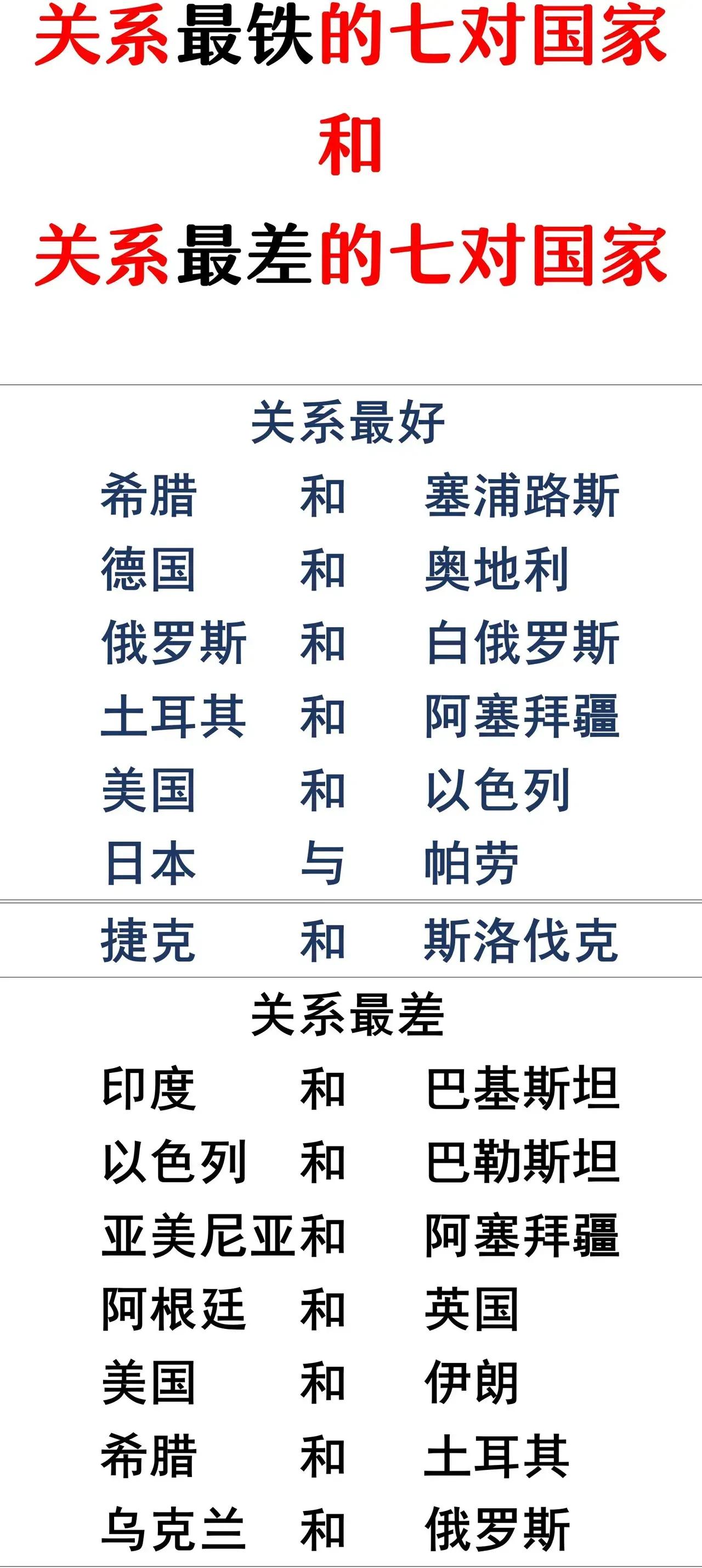 关系最铁的七对国家
和
关系最差的七对国家

关系最好

希腊 和 塞浦路斯
德国 和 奥地利
俄罗斯 和 白俄罗斯
土耳其 和 阿塞拜疆
美国 和 以色列
日本 与 帕劳
捷克 和 斯洛伐克

关系最差

印度 和 巴基斯坦
以色列 和 巴勒斯坦
亚美尼亚和 阿塞拜疆
阿根廷 和 英国
美国 和 伊朗
希腊 和 土耳其
乌克兰 和 俄罗斯